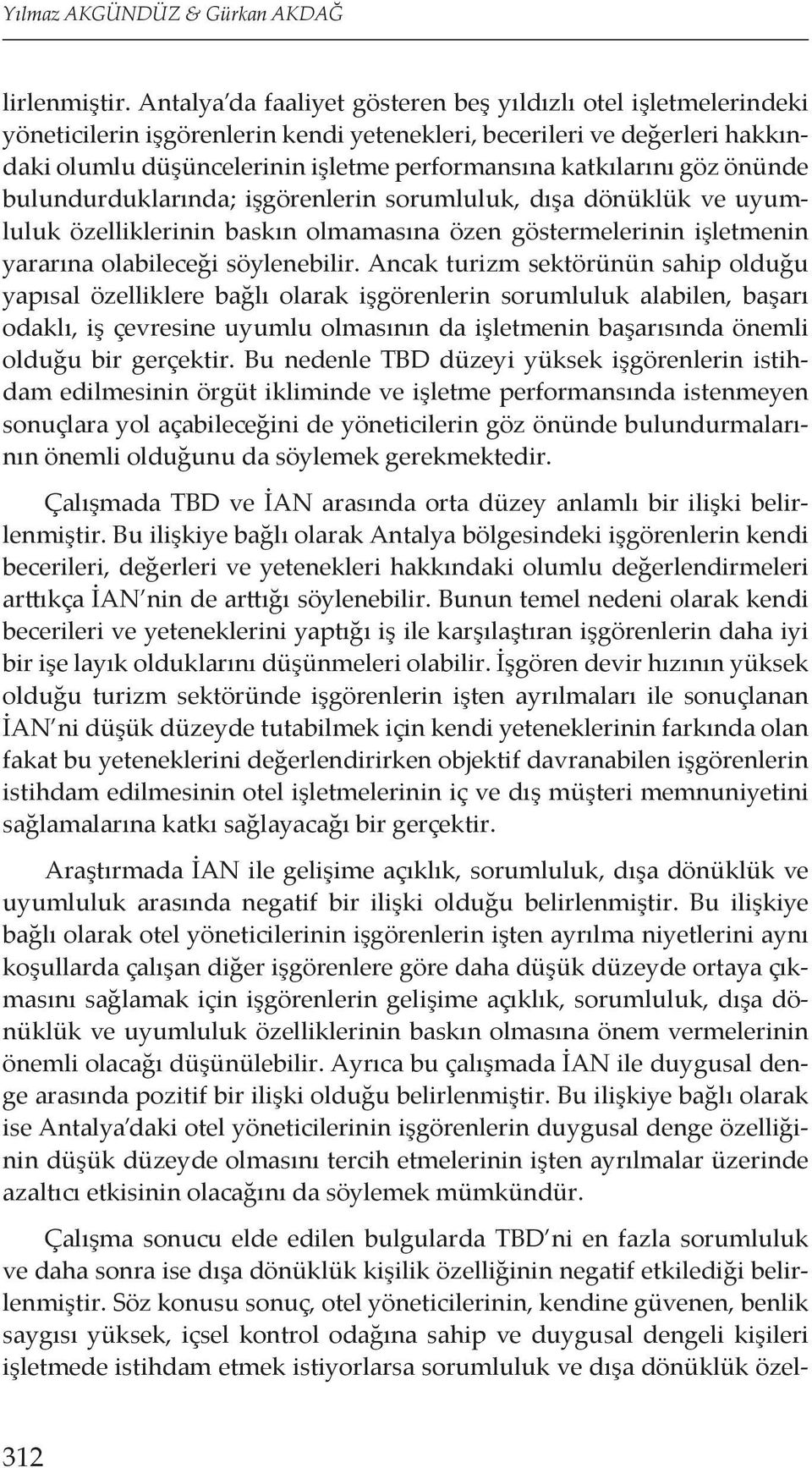 Yılmaz AKGÜNDÜZ & Gürkan AKDAĞ

lirlenmiştir. Antalya'da faaliyet gösteren beş yıldızlı otel işletmelerindeki yöneticilerin işgörenlerin kendi yetenekleri, becerileri ve değerleri hakkındaki olumlu düşüncelerinin işletme performansına katkılarını göz önünde bulundurduklarında; işgörenlerin sorumluluk, dışa dönüklük ve uyumluluk özelliklerinin baskın olmamasına özen göstermelerinin işletmenin yararına olabileceği söylenebilir. Ancak turizm sektörünün sahip olduğu yapısal özelliklere bağlı olarak işgörenlerin sorumluluk alabilen, başarı odaklı, iş çevresine uyumlu olmasının da işletmenin başarısında önemli olduğu bir gerçektir. Bu nedenle TBD düzeyi yüksek işgörenlerin istihdam edilmesinin örgüt ikliminde ve işletme performansında istenmeyen sonuçlara yol açabileceğini de yöneticilerin göz önünde bulundurmalarının önemli olduğunu da söylemek gerekmektedir.

Çalışmada TBD ve İAN arasında orta düzey anlamlı bir ilişki belirlenmiştir. Bu ilişkiye bağlı olarak Antalya bölgesindeki işgörenlerin kendi becerileri, değerleri ve yetenekleri hakkındaki olumlu değerlendirmeleri arttıkça İAN'nin de arttığı söylenebilir. Bunun temel nedeni olarak kendi becerileri ve yeteneklerini yaptığı iş ile karşılaştıran işgörenlerin daha iyi bir işe layık olduklarını düşünmeleri olabilir. İşgören devir hızının yüksek olduğu turizm sektöründe işgörenlerin işten ayrılmaları ile sonuçlanan İAN'ni düşük düzeyde tutabilmek için kendi yeteneklerinin farkında olan fakat bu yeteneklerini değerlendirirken objektif davranabilen işgörenlerin istihdam edilmesinin otel işletmelerinin iç ve dış müşteri memnuniyetini sağlamalarına katkı sağlayacağı bir gerçektir.

Araştırmada İAN ile gelişime açıklık, sorumluluk, dışa dönüklük ve uyumluluk arasında negatif bir ilişki olduğu belirlenmiştir. Bu ilişkiye bağlı olarak otel yöneticilerinin işgörenlerin işten ayrılma niyetlerini aynı koşullarda çalışan diğer işgörenlere göre daha düşük düzeyde ortaya çıkmasını sağlamak için işgörenlerin gelişime açıklık, sorumluluk, dışa dönüklük ve uyumluluk özelliklerinin baskın olmasına önem vermelerinin önemli olacağı düşünülebilir. Ayrıca bu çalışmada İAN ile duygusal denge arasında pozitif bir ilişki olduğu belirlenmiştir. Bu ilişkiye bağlı olarak ise Antalya'daki otel yöneticilerinin işgörenlerin duygusal denge özelliğinin düşük düzeyde olmasını tercih etmelerinin işten ayrılmalar üzerinde azaltıcı etkisinin olacağını da söylemek mümkündür.

Çalışma sonucu elde edilen bulgularda TBD'ni en fazla sorumluluk ve daha sonra ise dışa dönüklük kişilik özelliğinin negatif etkilediği belirlenmiştir. Söz konusu sonuç, otel yöneticilerinin, kendine güvenen, benlik saygısı yüksek, içsel kontrol odağına sahip ve duygusal dengeli kişileri işletmede istihdam etmek istiyorlarsa sorumluluk ve dışa dönüklük özel-

312